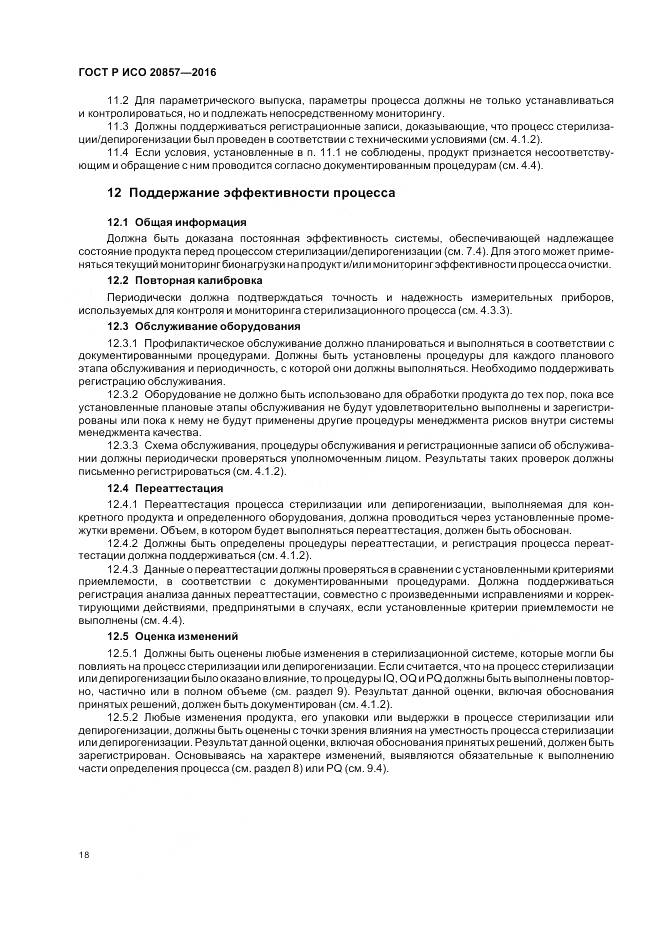 ГОСТ Р ИСО 20857—2016

11.2 Для параметрического выпуска, параметры процесса должны не только устанавливаться и контролироваться, но и подлежать непосредственному мониторингу.

11.3 Должны поддерживаться регистрационные записи, доказывающие, что процесс стерилизации/депирогенизации был проведен в соответствии с техническими условиями (см. 4.1.2).

11.4 Если условия, установленные в п. 11.1 не соблюдены, продукт признается несоответствующим и обращение с ним проводится согласно документированным процедурам (см. 4.4).

12 Поддержание эффективности процесса

12.1 Общая информация

Должна быть доказана постоянная эффективность системы, обеспечивающей надлежащее состояние продукта перед процессом стерилизации/депирогенизации (см. 7.4). Для этого может применяться текущий мониторинг бионагрузки на продукт и/или мониторинг эффективности процесса очистки.

12.2 Повторная калибровка

Периодически должна подтверждаться точность и надежность измерительных приборов, используемых для контроля и мониторинга стерилизационного процесса (см. 4.3.3).

12.3 Обслуживание оборудования

12.3.1 Профилактическое обслуживание должно планироваться и выполняться в соответствии с документированными процедурами. Должны быть установлены процедуры для каждого планового этапа обслуживания и периодичность, с которой они должны выполняться. Необходимо поддерживать регистрацию обслуживания.

12.3.2 Оборудование не должно быть использовано для обработки продукта до тех пор, пока все установленные плановые этапы обслуживания не будут удовлетворительно выполнены и зарегистрированы или пока к нему не будут применены другие процедуры менеджмента рисков внутри системы менеджмента качества.

12.3.3 Схема обслуживания, процедуры обслуживания и регистрационные записи об обслуживании должны периодически проверяться уполномоченным лицом. Результаты таких проверок должны письменно регистрироваться (см. 4.1.2).

12.4 Переаттестация

12.4.1 Переаттестация процесса стерилизации или депирогенизации, выполняемая для конкретного продукта и определенного оборудования, должна проводиться через установленные промежутки времени. Объем, в котором будет выполняться переаттестация, должен быть обоснован.

12.4.2 Должны быть определены процедуры переаттестации, и регистрация процесса переаттестации должна поддерживаться (см. 4.1.2).

12.4.3 Данные о переаттестации должны проверяться в сравнении с установленными критериями приемлемости, в соответствии с документированными процедурами. Должна поддерживаться регистрация анализа данных переаттестации, совместно с произведенными исправлениями и корректирующими действиями, предпринятыми в случаях, если установленные критерии приемлемости не выполнены (см. 4.4).

12.5 Оценка изменений

12.5.1 Должны быть оценены любые изменения в стерилизационной системе, которые могли бы повлиять на процесс стерилизации или депирогенизации. Если считается, что на процесс стерилизации или депирогенизации было оказано влияние, то процедуры IQ, OQ и PQ должны быть выполнены повторно, частично или в полном объеме (см. раздел 9). Результат данной оценки, включая обоснования принятых решений, должен быть документирован (см. 4.1.2).

12.5.2 Любые изменения продукта, его упаковки или выдержки в процессе стерилизации или депирогенизации, должны быть оценены с точки зрения влияния на уместность процесса стерилизации или депирогенизации. Результат данной оценки, включая обоснования принятых решений, должен быть зарегистрирован. Основываясь на характере изменений, выявляются обязательные к выполнению части определения процесса (см. раздел 8) или PQ (см. 9.4).

18